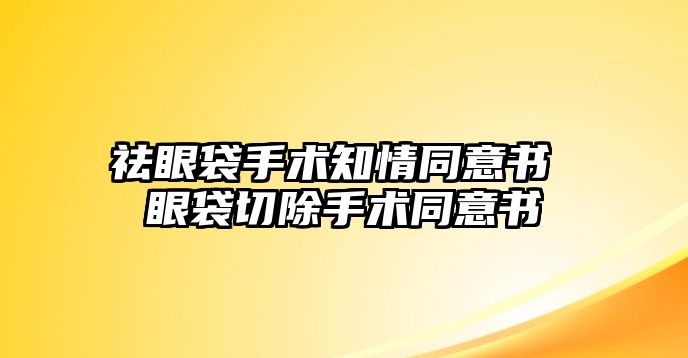 祛眼袋手术知情同意书
眼袋切除手术同意书